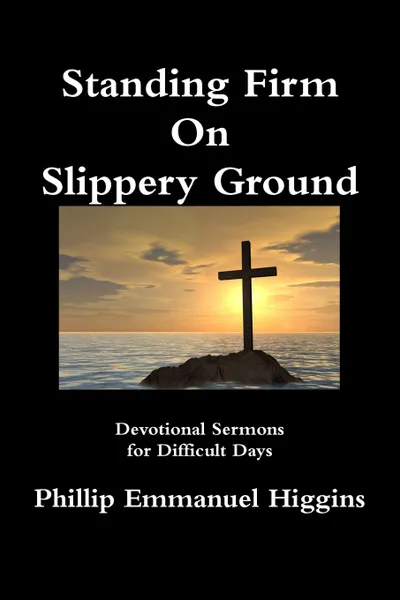 Standing Firm
On
Slippery Ground

Devotional Sermons
for Difficult Days

Phillip Emmanuel Higgins